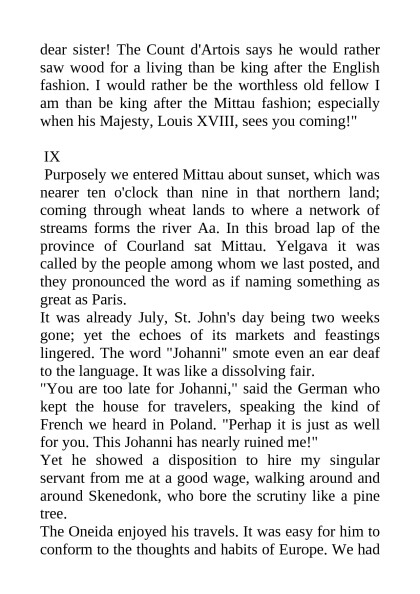 dear sister! The Count d'Artois says he would rather saw wood for a living than be king after the English fashion. I would rather be the worthless old fellow I am than be king after the Mittau fashion; especially when his Majesty, Louis XVIII, sees you coming!"

IX

Purposely we entered Mittau about sunset, which was nearer ten o'clock than nine in that northern land; coming through wheat lands to where a network of streams forms the river Aa. In this broad lap of the province of Courland sat Mittau. Yelgava it was called by the people among whom we last posted, and they pronounced the word as if naming something as great as Paris.

It was already July, St. John's day being two weeks gone; yet the echoes of its markets and feastings lingered. The word "Johanni" smote even an ear deaf to the language. It was like a dissolving fair.

"You are too late for Johanni," said the German who kept the house for travelers, speaking the kind of French we heard in Poland. "Perhap it is just as well for you. This Johanni has nearly ruined me!"

Yet he showed a disposition to hire my singular servant from me at a good wage, walking around and around Skenedonk, who bore the scrutiny like a pine tree.

The Oneida enjoyed his travels. It was easy for him to conform to the thoughts and habits of Europe. We had